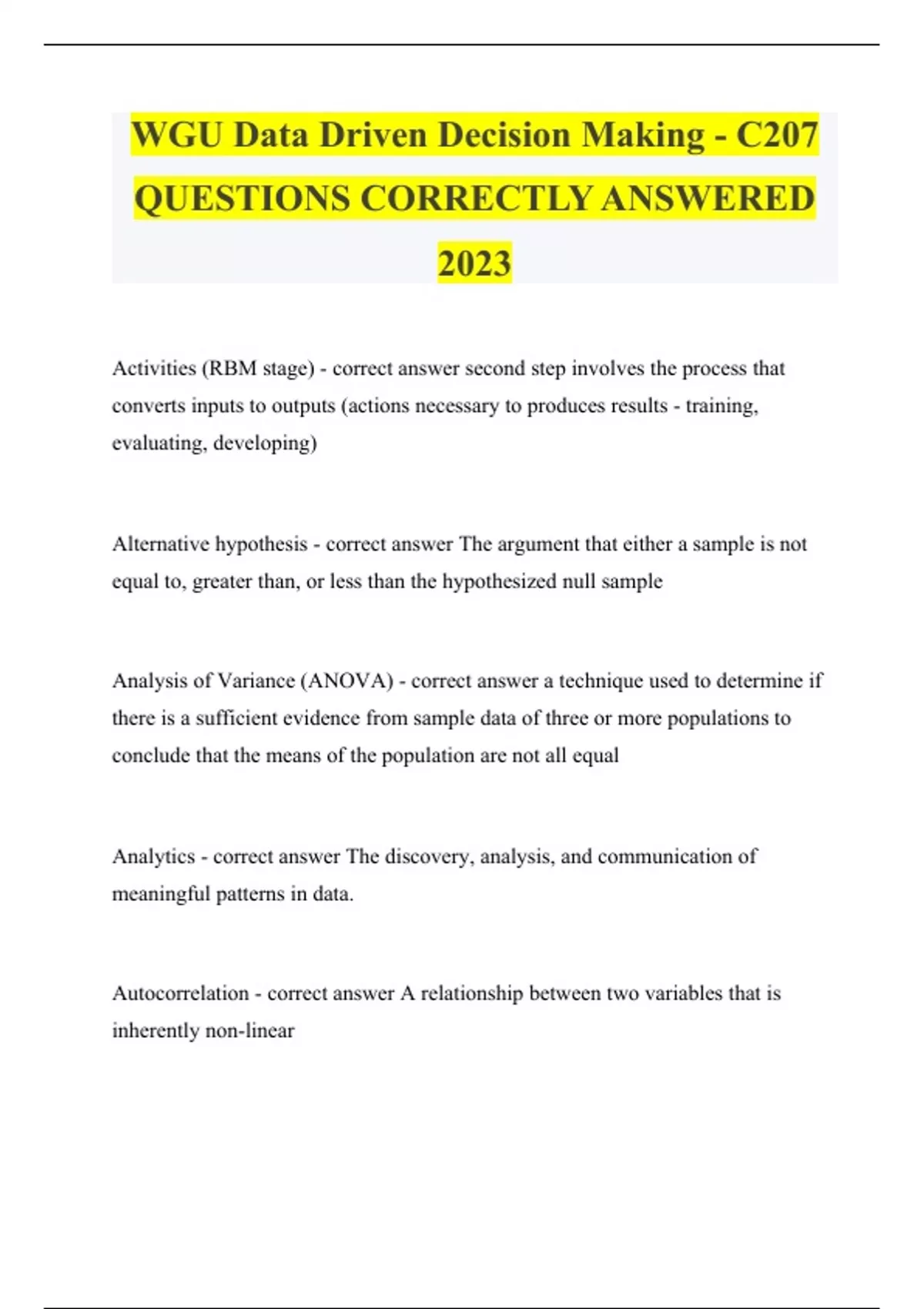 WGU Data Driven Decision Making - C207 QUESTIONS CORRECTLY ANSWERED 2023

Activities (RBM stage) - correct answer second step involves the process that converts inputs to outputs (actions necessary to produces results - training, evaluating, developing)

Alternative hypothesis - correct answer The argument that either a sample is not equal to, greater than, or less than the hypothesized null sample

Analysis of Variance (ANOVA) - correct answer a technique used to determine if there is a sufficient evidence from sample data of three or more populations to conclude that the means of the population are not all equal

Analytics - correct answer The discovery, analysis, and communication of meaningful patterns in data.

Autocorrelation - correct answer A relationship between two variables that is inherently non-linear